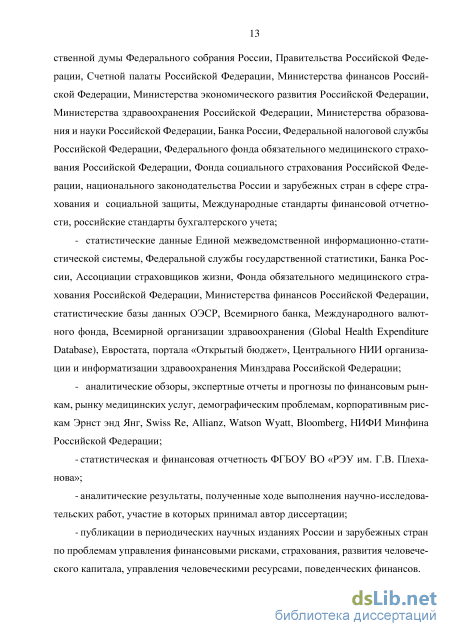 13

ственной думы Федерального собрания России, Правительства Российской Федерации, Счетной палаты Российской Федерации, Министерства финансов Российской Федерации, Министерства экономического развития Российской Федерации, Министерства здравоохранения Российской Федерации, Министерства образования и науки Российской Федерации, Банка России, Федеральной налоговой службы Российской Федерации, Федерального фонда обязательного медицинского страхования Российской Федерации, Фонда социального страхования Российской Федерации, национального законодательства России и зарубежных стран в сфере страхования и социальной защиты, Международные стандарты финансовой отчетности, российские стандарты бухгалтерского учета;

- статистические данные Единой межведомственной информационно-статистической системы, Федеральной службы государственной статистики, Банка России, Ассоциации страховщиков жизни, Фонда обязательного медицинского страхования Российской Федерации, Министерства финансов Российской Федерации, статистические базы данных ОЭСР, Всемирного банка, Международного валютного фонда, Всемирной организации здравоохранения (Global Health Expenditure Database), Евростата, портала «Открытый бюджет», Центрального НИИ организации и информатизации здравоохранения Минздрава Российской Федерации;

- аналитические обзоры, экспертные отчеты и прогнозы по финансовым рынкам, рынку медицинских услуг, демографическим проблемам, корпоративным рискам Эрнст энд Янг, Swiss Re, Allianz, Watson Wyatt, Bloomberg, НИФИ Минфина Российской Федерации;

- статистическая и финансовая отчетность ФГБОУ ВО «РЭУ им. Г.В. Плеханова»;

- аналитические результаты, полученные ходе выполнения научно-исследовательских работ, участие в которых принимал автор диссертации;

- публикации в периодических научных изданиях России и зарубежных стран по проблемам управления финансовыми рисками, страхования, развития человеческого капитала, управления человеческими ресурсами, поведенческих финансов.

dsLib.net
библиотека диссертаций